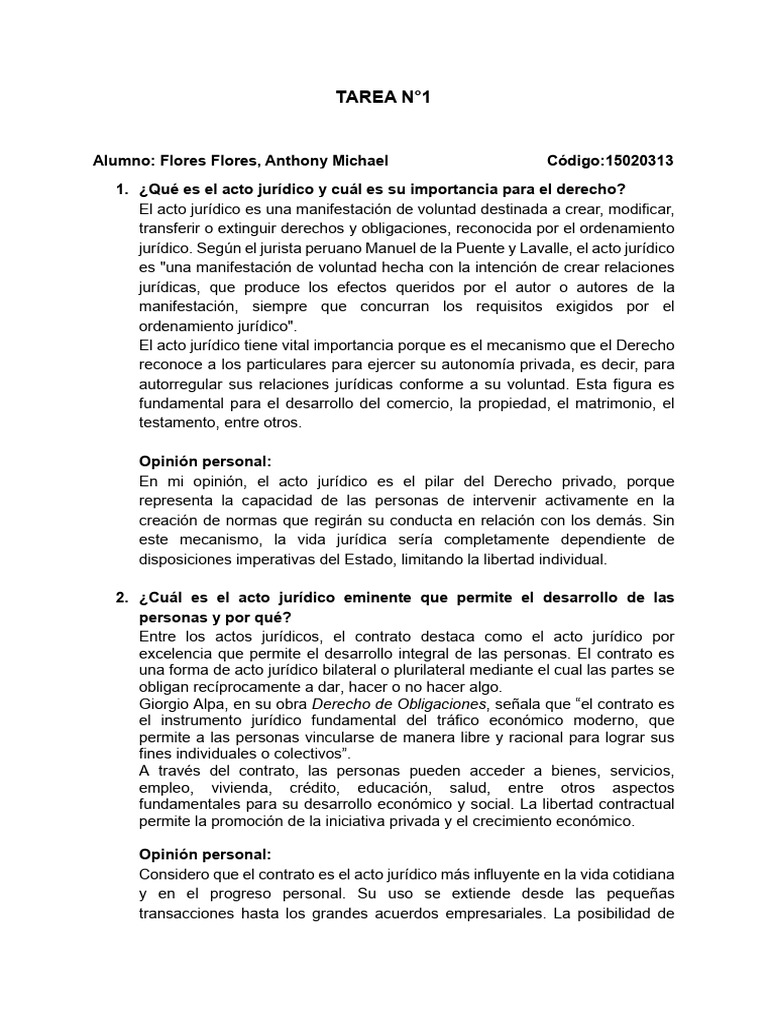 TAREA N°1

Alumno: Flores Flores, Anthony Michael Código:15020313

1. ¿Qué es el acto jurídico y cuál es su importancia para el derecho?
El acto jurídico es una manifestación de voluntad destinada a crear, modificar, transferir o extinguir derechos y obligaciones, reconocida por el ordenamiento jurídico. Según el jurista peruano Manuel de la Puente y Lavalle, el acto jurídico es "una manifestación de voluntad hecha con la intención de crear relaciones jurídicas, que produce los efectos queridos por el autor o autores de la manifestación, siempre que concurran los requisitos exigidos por el ordenamiento jurídico".
El acto jurídico tiene vital importancia porque es el mecanismo que el Derecho reconoce a los particulares para ejercer su autonomía privada, es decir, para autorregular sus relaciones jurídicas conforme a su voluntad. Esta figura es fundamental para el desarrollo del comercio, la propiedad, el matrimonio, el testamento, entre otros.

Opinión personal:
En mi opinión, el acto jurídico es el pilar del Derecho privado, porque representa la capacidad de las personas de intervenir activamente en la creación de normas que regirán su conducta en relación con los demás. Sin este mecanismo, la vida jurídica sería completamente dependiente de disposiciones imperativas del Estado, limitando la libertad individual.

2. ¿Cuál es el acto jurídico eminente que permite el desarrollo de las personas y por qué?
Entre los actos jurídicos, el contrato destaca como el acto jurídico por excelencia que permite el desarrollo integral de las personas. El contrato es una forma de acto jurídico bilateral o plurilateral mediante el cual las partes se obligan recíprocamente a dar, hacer o no hacer algo.
Giorgio Alpa, en su obra Derecho de Obligaciones, señala que “el contrato es el instrumento jurídico fundamental del tráfico económico moderno, que permite a las personas vincularse de manera libre y racional para lograr sus fines individuales o colectivos”.
A través del contrato, las personas pueden acceder a bienes, servicios, empleo, vivienda, crédito, educación, salud, entre otros aspectos fundamentales para su desarrollo económico y social. La libertad contractual permite la promoción de la iniciativa privada y el crecimiento económico.

Opinión personal:
Considero que el contrato es el acto jurídico más influyente en la vida cotidiana y en el progreso personal. Su uso se extiende desde las pequeñas transacciones hasta los grandes acuerdos empresariales. La posibilidad de